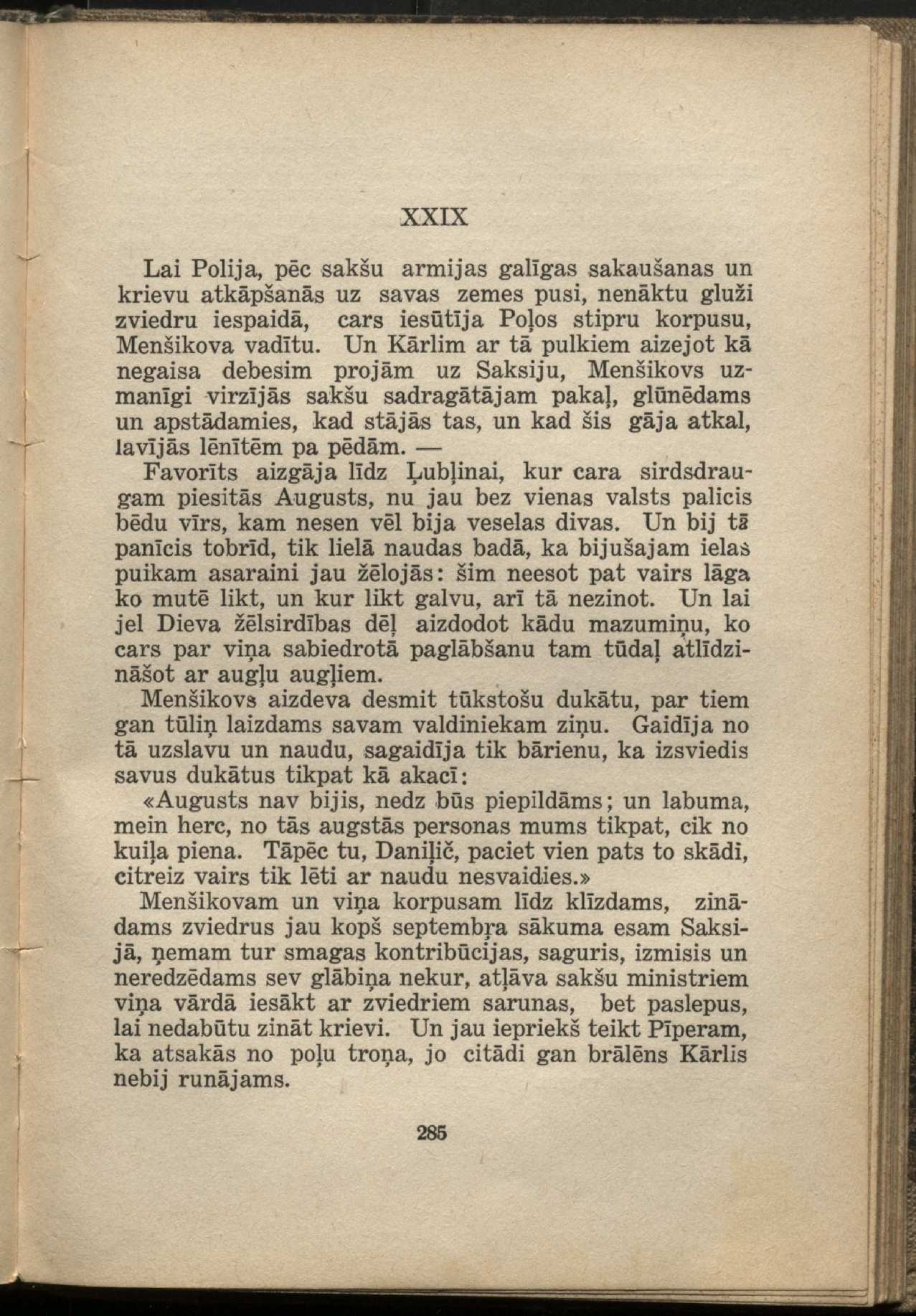 XXIX

Lai Polija, pēc sakšu armijas galīgas sakaušanas un krievu atkāpšanās uz savas zemes pusi, nenāktu gluži zviedru iespaidā, cars iesūtīja Poļos stipru korpusu, Menšikova vadītu. Un Kārlim ar tā pulkiem aizejot kā negaisa debesim projām uz Saksiju, Menšikovs uzmanīgi virzījās sakšu sadragātājam pakaļ, glūnēdams un apstādamies, kad stājās tas, un kad šis gāja atkal, lavījās lēnītēm pa pēdām. —

Favorīts aizgāja līdz Ļubļinai, kur cara sirdsdraugam piesitās Augusts, nu jau bez vienas valsts palicis bēdu vīrs, kam nesen vēl bija veselas divas. Un bij tā panīcis tobrīd, tik lielā naudas badā, ka bijušajam ielas puikam asaraini jau žēlojās: šim neesot pat vairs lāga ko mutē likt, un kur likt galvu, arī tā nezinot. Un lai jel Dieva žēlsirdības dēļ aizdodot kādu mazumiņu, ko cars par viņa sabiedrotā paglābšanu tam tūdaļ atlīdzināšot ar augļu augļiem.

Menšikovs aizdeva desmit tūkstošu dukātu, par tiem gan tūliņ laizdams savam valdiniekam ziņu. Gaidīja no tā uzslavu un naudu, sagaidīja tik bārienu, ka izsviedis savus dukātus tikpat kā akacī:

«Augusts nav bijis, nedz būs piepildāms; un labuma, mein herc, no tās augstās personas mums tikpat, cik no kuiļa piena. Tāpēc tu, Daniļič, paciet vien pats to skādi, citreiz vairs tik lēti ar naudu nesvaidies.»

Menšikovam un viņa korpusam līdz klīzdams, zinādams zviedrus jau kopš septembŗa sākuma esam Saksijā, ņemam tur smagas kontribūcijas, saguris, izmisis un neredzēdams sev glābiņa nekur, atļāva sakšu ministriem viņa vārdā iesākt ar zviedriem sarunas, bet paslepus, lai nedabūtu zināt krievi. Un jau iepriekš teikt Pīperam, ka atsakās no poļu troņa, jo citādi gan brālēns Kārlis nebij runājams.

285